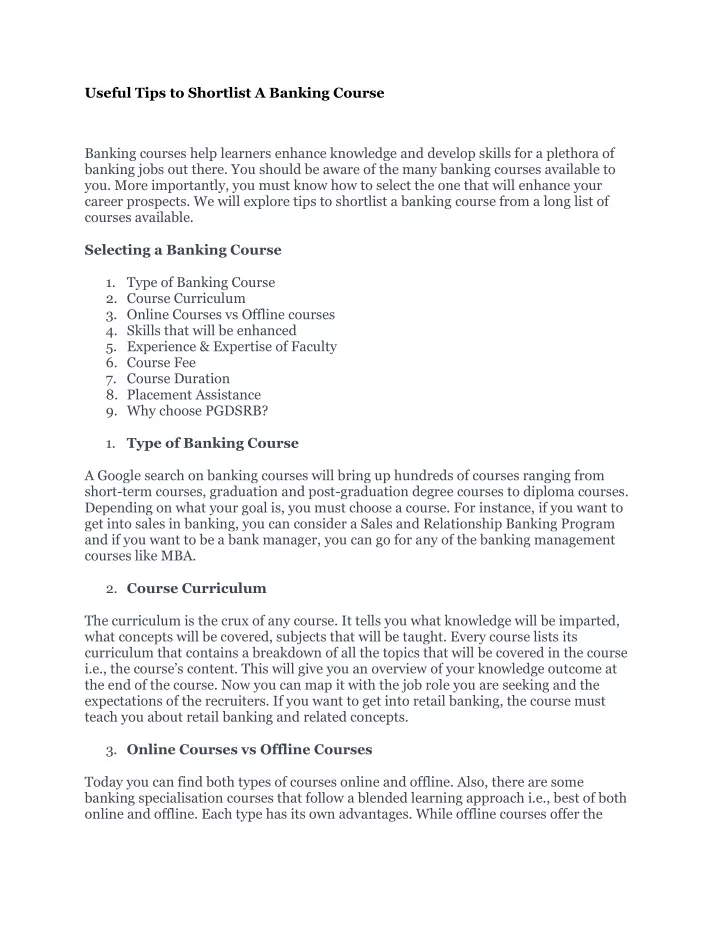 Useful Tips to Shortlist A Banking Course

Banking courses help learners enhance knowledge and develop skills for a plethora of banking jobs out there. You should be aware of the many banking courses available to you. More importantly, you must know how to select the one that will enhance your career prospects. We will explore tips to shortlist a banking course from a long list of courses available.

Selecting a Banking Course

1. Type of Banking Course
2. Course Curriculum
3. Online Courses vs Offline courses
4. Skills that will be enhanced
5. Experience & Expertise of Faculty
6. Course Fee
7. Course Duration
8. Placement Assistance
9. Why choose PGDSRB?

1. Type of Banking Course

A Google search on banking courses will bring up hundreds of courses ranging from short-term courses, graduation and post-graduation degree courses to diploma courses. Depending on what your goal is, you must choose a course. For instance, if you want to get into sales in banking, you can consider a Sales and Relationship Banking Program and if you want to be a bank manager, you can go for any of the banking management courses like MBA.

2. Course Curriculum

The curriculum is the crux of any course. It tells you what knowledge will be imparted, what concepts will be covered, subjects that will be taught. Every course lists its curriculum that contains a breakdown of all the topics that will be covered in the course i.e., the course's content. This will give you an overview of your knowledge outcome at the end of the course. Now you can map it with the job role you are seeking and the expectations of the recruiters. If you want to get into retail banking, the course must teach you about retail banking and related concepts.

3. Online Courses vs Offline Courses

Today you can find both types of courses online and offline. Also, there are some banking specialisation courses that follow a blended learning approach i.e., best of both online and offline. Each type has its own advantages. While offline courses offer the